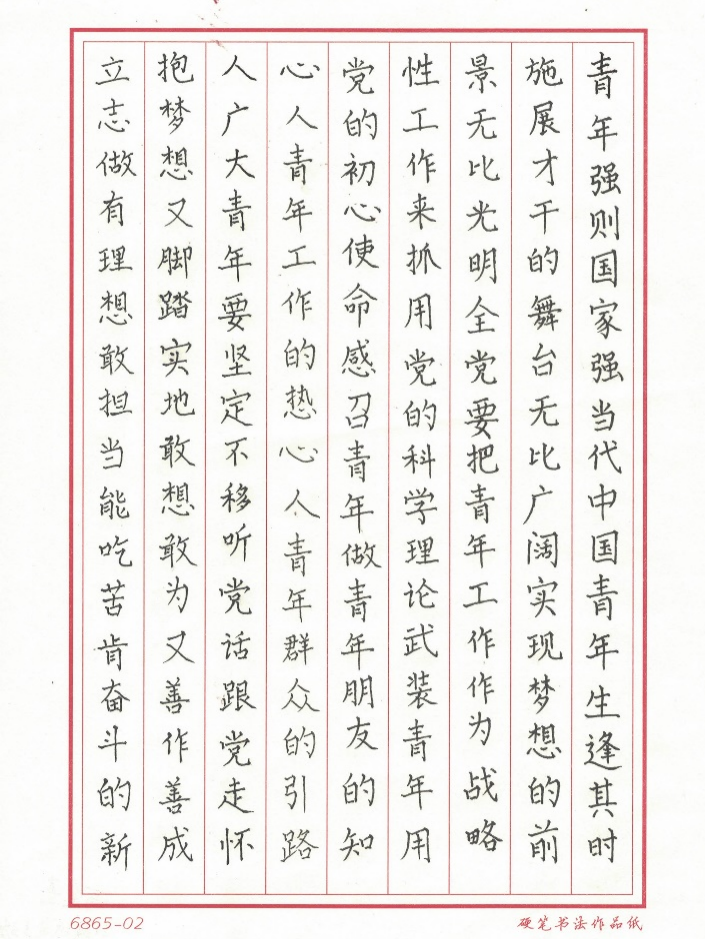 青年强则国家强当代中国青年生逢其时施展才干的舞台无比广阔实现梦想的前景无比光明全党要把青年工作作为战略性工作来抓用党的科学理论武装青年用党的初心使命感召青年做青年朋友的知心人青年工作的热心人青年群众的引路人广大青年要坚定不移听党话跟党走怀抱梦想又脚踏实地敢想敢为又善作善成立志做有理想敢担当能吃苦肯奋斗的新

6865-02

硬笔书法作品纸